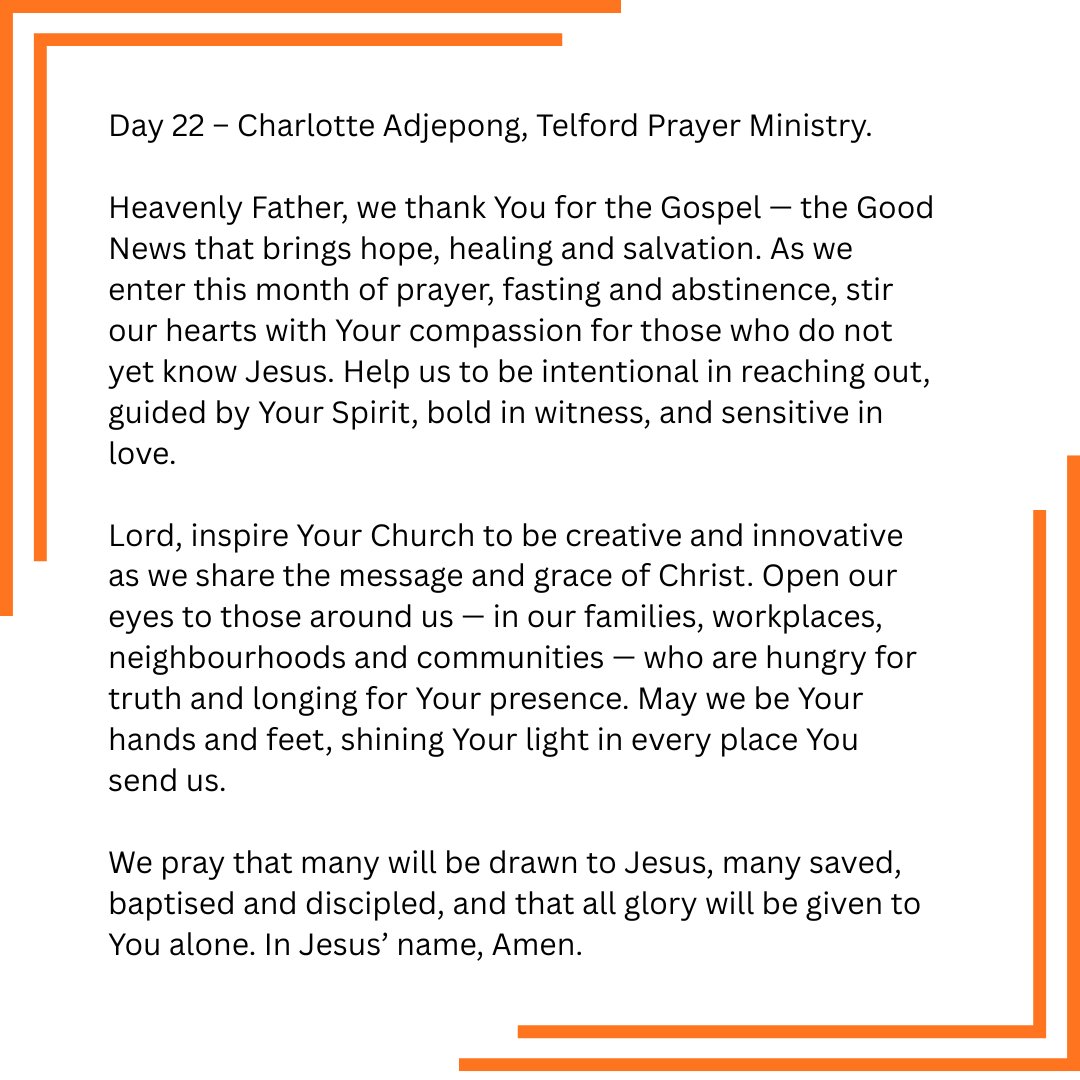 Day 22 – Charlotte Adjepong, Telford Prayer Ministry.

Heavenly Father, we thank You for the Gospel — the Good News that brings hope, healing and salvation. As we enter this month of prayer, fasting and abstinence, stir our hearts with Your compassion for those who do not yet know Jesus. Help us to be intentional in reaching out, guided by Your Spirit, bold in witness, and sensitive in love.

Lord, inspire Your Church to be creative and innovative as we share the message and grace of Christ. Open our eyes to those around us — in our families, workplaces, neighbourhoods and communities — who are hungry for truth and longing for Your presence. May we be Your hands and feet, shining Your light in every place You send us.

We pray that many will be drawn to Jesus, many saved, baptised and discipled, and that all glory will be given to You alone. In Jesus' name, Amen.